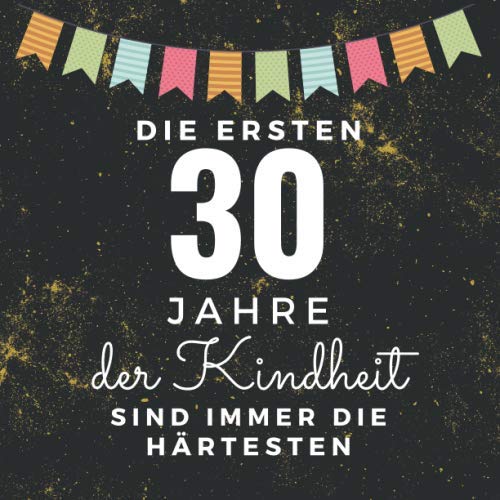 DIE ERSTEN
30
JAHRE
der Kindheit
SIND IMMER DIE HÄRTESTEN